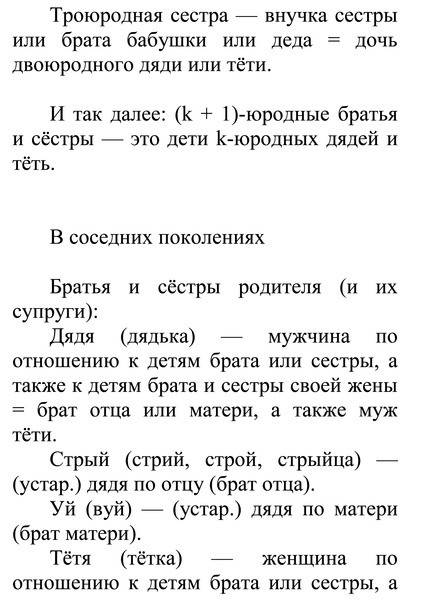 Троюродная сестра — внучка сестры или брата бабушки или деда = дочь двоюродного дяди или тёти.

И так далее: (k + 1)-юродные братья и сёстры — это дети k-юродных дядей и тёть.

В соседних поколениях

Братья и сёстры родителя (и их супруги):

Дядя (дядька) — мужчина по отношению к детям брата или сестры, а также к детям брата и сестры своей жены = брат отца или матери, а также муж тёти.

Стрый (стрий, строй, стрыйца) — (устар.) дядя по отцу (брат отца).

Уй (вуй) — (устар.) дядя по матери (брат матери).

Тётя (тётка) — женщина по отношению к детям брата или сестры, а